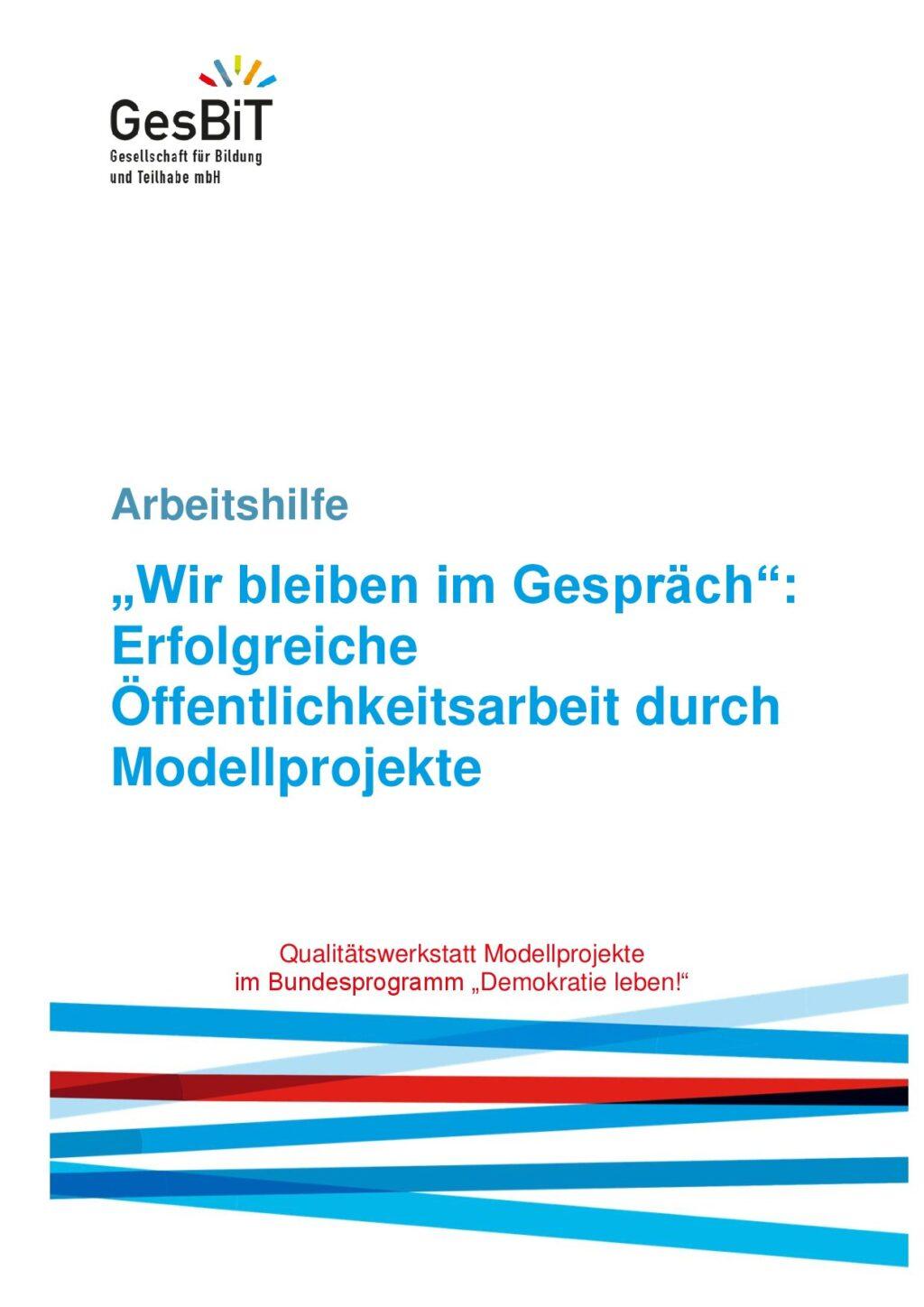 GesBiT
Gesellschaft für Bildung und Teilhabe mbH

Arbeitshilfe

„Wir bleiben im Gespräch“: Erfolgreiche Öffentlichkeitsarbeit durch Modellprojekte

Qualitätswerkstatt Modellprojekte im Bundesprogramm „Demokratie leben!“